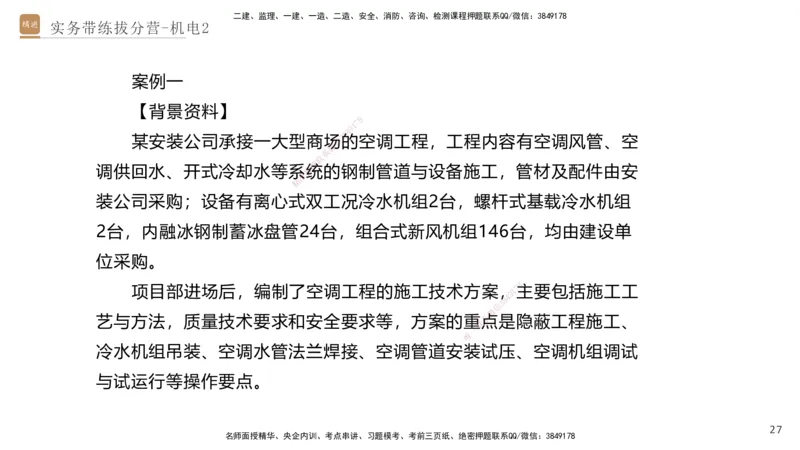 精进 实务带练拔分营-机电2

二建、监理、一建、一造、二造、安全、消防、咨询、检测课程押题联系QQ/微信：3849178

案例一

【背景资料】

某安装公司承接一大型商场的空调工程，工程内容有空调风管、空调供回水、开式冷却水等系统的钢制管道与设备施工，管材及配件由安装公司采购；设备有离心式双工况冷水机组2台，螺杆式基载冷水机组2台，内融冰钢制蓄冰盘管24台，组合式新风机组146台，均由建设单位采购。

项目部进场后，编制了空调工程的施工技术方案，主要包括施工工艺与方法，质量技术要求和安全要求等，方案的重点是隐蔽工程施工、冷水机组吊装、空调水管法兰焊接、空调管道安装试压、空调机组调试与试运行等操作要点。

名师面授精华、央企内训、考点串讲、习题模考、考前三页纸、绝密押题联系QQ/微信：3849178

27